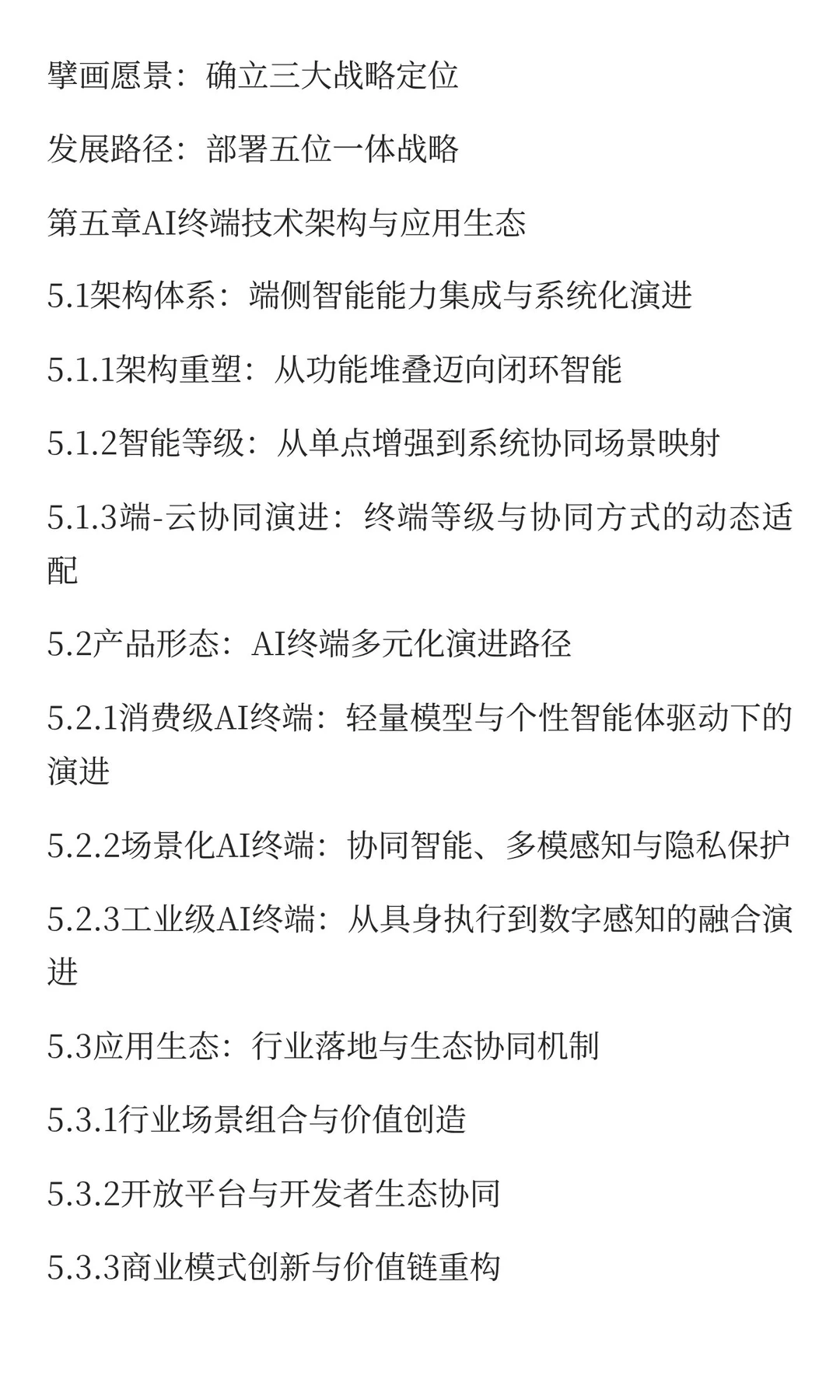 擘画愿景：确立三大战略定位

发展路径：部署五位一体战略

第五章AI终端技术架构与应用生态

5.1架构体系：端侧智能能力集成与系统化演进

5.1.1架构重塑：从功能堆叠迈向闭环智能

5.1.2智能等级：从单点增强到系统协同场景映射

5.1.3端-云协同演进：终端等级与协同方式的动态适配

5.2产品形态：AI终端多元化演进路径

5.2.1消费级AI终端：轻量模型与个性智能体驱动下的演进

5.2.2场景化AI终端：协同智能、多模感知与隐私保护

5.2.3工业级AI终端：从具身执行到数字感知的融合演进

5.3应用生态：行业落地与生态协同机制

5.3.1行业场景组合与价值创造

5.3.2开放平台与开发者生态协同

5.3.3商业模式创新与价值链重构